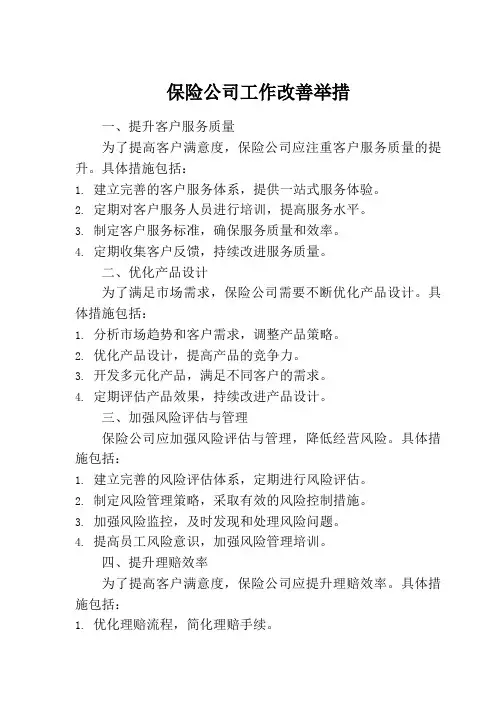 保险公司工作改善举措

一、提升客户服务质量

为了提高客户满意度，保险公司应注重客户服务质量的提升。具体措施包括：

1. 建立完善的客户服务体系，提供一站式服务体验。
2. 定期对客户服务人员进行培训，提高服务水平。
3. 制定客户服务标准，确保服务质量和效率。
4. 定期收集客户反馈，持续改进服务质量。

二、优化产品设计

为了满足市场需求，保险公司需要不断优化产品设计。具体措施包括：

1. 分析市场趋势和客户需求，调整产品策略。
2. 优化产品设计，提高产品的竞争力。
3. 开发多元化产品，满足不同客户的需求。
4. 定期评估产品效果，持续改进产品设计。

三、加强风险评估与管理

保险公司应加强风险评估与管理，降低经营风险。具体措施包括：

1. 建立完善的风险评估体系，定期进行风险评估。
2. 制定风险管理策略，采取有效的风险控制措施。
3. 加强风险监控，及时发现和处理风险问题。
4. 提高员工风险意识，加强风险管理培训。

四、提升理赔效率

为了提高客户满意度，保险公司应提升理赔效率。具体措施包括：

1. 优化理赔流程，简化理赔手续。